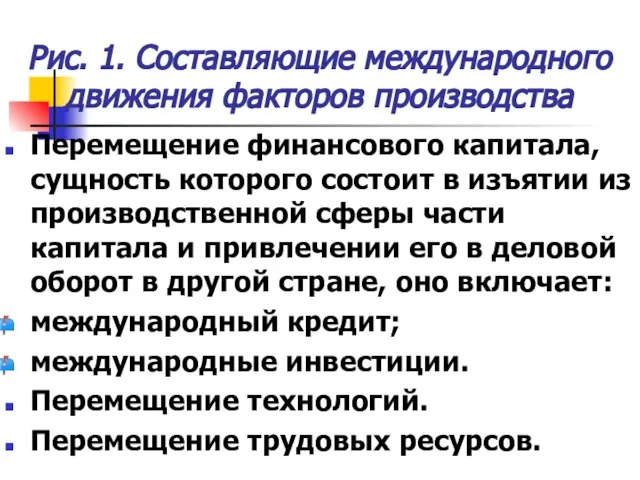 Рис. 1. Составляющие международного движения факторов производства

Перемещение финансового капитала, сущность которого состоит в изъятии из производственной сферы части капитала и привлечении его в деловой оборот в другой стране, оно включает:

международный кредит;

международные инвестиции.

Перемещение технологий.

Перемещение трудовых ресурсов.